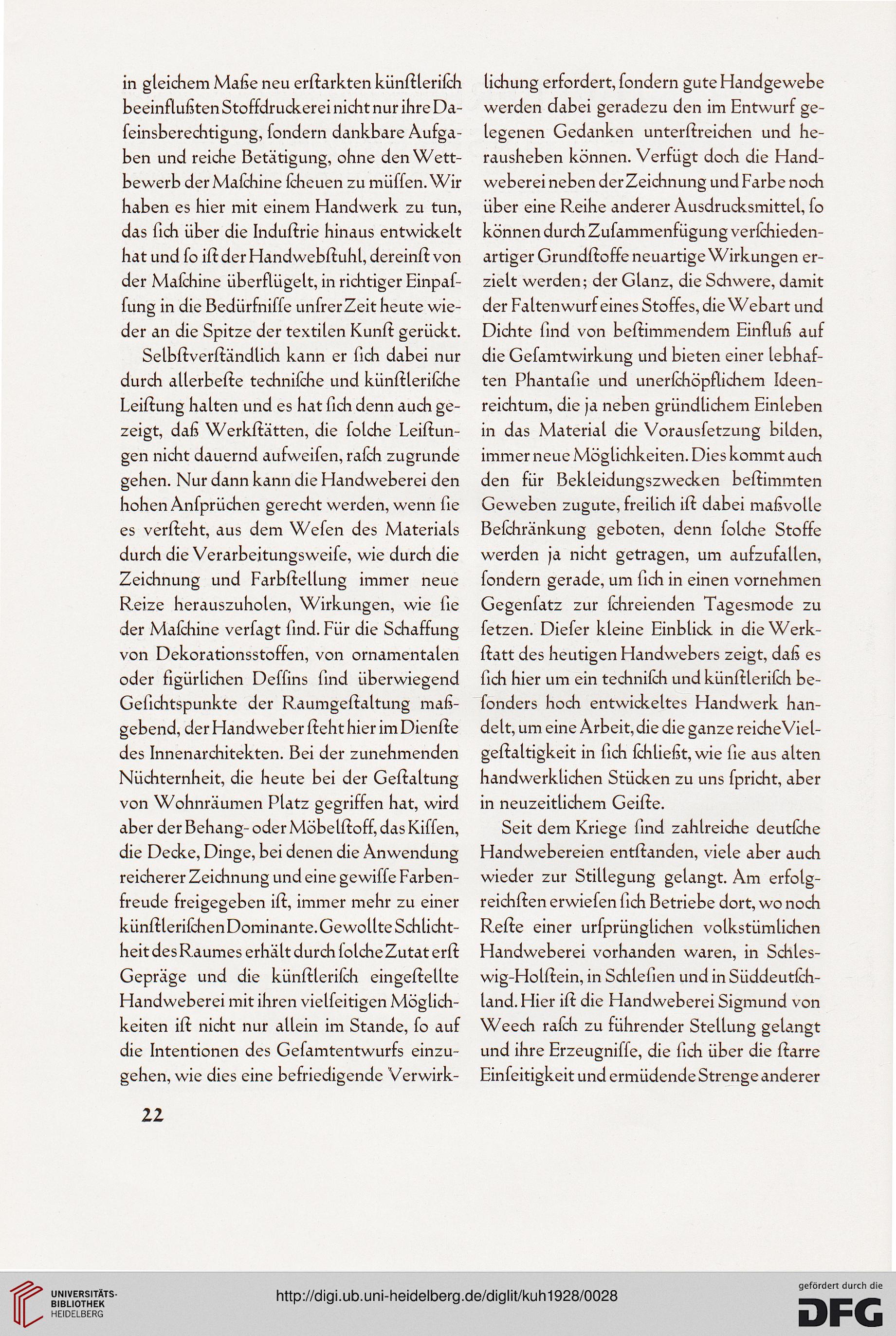 in gleichem Maße neu erſtarkten künſtleriſch beeinflußten Stoffdruckerei nicht nur ihre Daſeinsberechtigung, ſondern dankbare Aufgaben und reiche Betätigung, ohne den Wettbewerb der Maſchine ſcheuen zu müſſen. Wir haben es hier mit einem Handwerk zu tun, das ſich über die Induſtrie hinaus entwickelt hat und ſo iſt der Handwebſtuhl, dereinſt von der Maſchine überflügelt, in richtiger Einpaſſung in die Bedürfniſſe unſrer Zeit heute wieder an die Spitze der textilen Kunſt gerückt.

Selbſtverſtändlich kann er ſich dabei nur durch allerbeſte techniſche und künſtleriſche Leiſtung halten und es hat ſich denn auch gezeigt, daß Werkſtätten, die ſolche Leiſtungen nicht dauernd aufweiſen, raſch zugrunde gehen. Nur dann kann die Handweberei den hohen Anſprüchen gerecht werden, wenn ſie es verſteht, aus dem Weſen des Materials durch die Verarbeitungsweiſe, wie durch die Zeichnung und Farbſtellung immer neue Reize herauszuholen, Wirkungen, wie ſie der Maſchine verſagt ſind. Für die Schaffung von Dekorationsstoffen, von ornamentalen oder figürlichen Deſſins ſind überwiegend Geſichtspunkte der Raumgeſtaltung maßgebend, der Handweber ſteht hier im Dienſte des Innenarchitekten. Bei der zunehmenden Nüchternheit, die heute bei der Geſtaltung von Wohnräumen Platz gegriffen hat, wird aber der Behang- oder Möbelſtoff, das Kiſſen, die Decke, Dinge, bei denen die Anwendung reicherer Zeichnung und eine gewiſſe Farbenfreude freigegeben iſt, immer mehr zu einer künſtleriſchen Dominante. Gewollte Schlichtheit des Raumes erhält durch ſolche Zutat erſt Gepräge und die künſtleriſch eingeſtellte Handweberei mit ihren vielſeitigen Möglichkeiten iſt nicht nur allein im Stande, ſo auf die Intentionen des Geſamtentwurfs einzugehen, wie dies eine befriedigende Verwirklichung erfordert, ſondern gute Handgewebe werden dabei geradezu den im Entwurf gelegenen Gedanken unterſtreichen und herausheben können. Verfügt doch die Handweberei neben der Zeichnung und Farbe noch über eine Reihe anderer Ausdrucksmittel, ſo können durch Zuſammenfügung verſchiedenartiger Grundſtoffe neuartige Wirkungen erzielt werden; der Glanz, die Schwere, damit der Faltenwurf eines Stoffes, die Webart und Dichte ſind von beſtimmendem Einfluß auf die Geſamtwirkung und bieten einer lebhaften Phantaſie und unerſchöpflichem Ideenreichtum, die ja neben gründlichem Einleben in das Material die Vorausſetzung bilden, immer neue Möglichkeiten. Dies kommt auch den für Bekleidungszwecken beſtimmten Geweben zugute, freilich iſt dabei maßvolle Beſchränkung geboten, denn ſolche Stoffe werden ja nicht getragen, um aufzufallen, ſondern gerade, um ſich in einen vornehmen Gegenſatz zur ſchreienden Tagesmode zu ſetzen. Dieſer kleine Einblick in die Werkſtatt des heutigen Handwebers zeigt, daß es ſich hier um ein techniſch und künſtleriſch beſonders hoch entwickeltes Handwerk handelt, um eine Arbeit, die die ganze reiche Vielgeſtaltigkeit in ſich ſchließt, wie ſie aus alten handwerklichen Stücken zu uns ſpricht, aber in neuzeitlichem Geiſte.

Seit dem Kriege ſind zahlreiche deutſche Handwebereien entſtanden, viele aber auch wieder zur Stillegung gelangt. Am erfolgreichſten erwieſen ſich Betriebe dort, wo noch Reſte einer urſprünglichen volkstümlichen Handweberei vorhanden waren, in Schleswig-Holſtein, in Schleſien und in Süddeutſchland. Hier iſt die Handweberei Sigmund von Weech raſch zu führender Stellung gelangt und ihre Erzeugniſſe, die ſich über die ſtarre Einſeitigkeit und ermüdende Strenge anderer

22

UNIVERSITÄTS-BIBLIOTHEK HEIDELBERG

http://digi.ub.uni-heidelberg.de/diglit/kuh1928/0028

gefördert durch die DFG